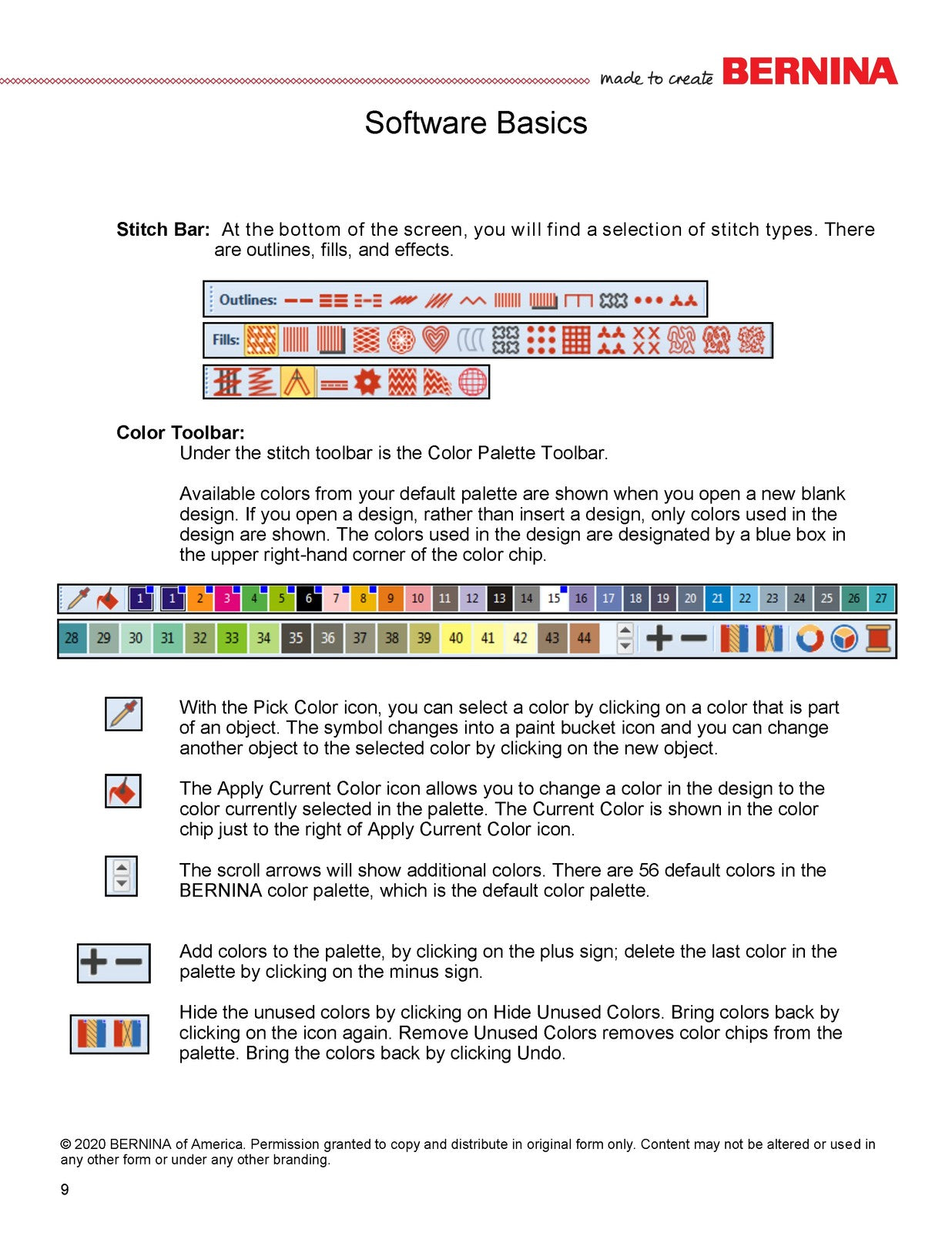 made to create BERNINA

Software Basics

Stitch Bar: At the bottom of the screen, you will find a selection of stitch types. There are outlines, fills, and effects.

Outlines:

Fills:

Color Toolbar:
Under the stitch toolbar is the Color Palette Toolbar.

Available colors from your default palette are shown when you open a new blank design. If you open a design, rather than insert a design, only colors used in the design are shown. The colors used in the design are designated by a blue box in the upper right-hand corner of the color chip.

1 1 2 3 4 5 6 7 8 9 10 11 12 13 14 15 16 17 18 19 20 21 22 23 24 25 26 27
28 29 30 31 32 33 34 35 36 37 38 39 40 41 42 43 44

With the Pick Color icon, you can select a color by clicking on a color that is part of an object. The symbol changes into a paint bucket icon and you can change another object to the selected color by clicking on the new object.

The Apply Current Color icon allows you to change a color in the design to the color currently selected in the palette. The Current Color is shown in the color chip just to the right of Apply Current Color icon.

The scroll arrows will show additional colors. There are 56 default colors in the BERNINA color palette, which is the default color palette.

Add colors to the palette, by clicking on the plus sign; delete the last color in the palette by clicking on the minus sign.

Hide the unused colors by clicking on Hide Unused Colors. Bring colors back by clicking on the icon again. Remove Unused Colors removes color chips from the palette. Bring the colors back by clicking Undo.

© 2020 BERNINA of America. Permission granted to copy and distribute in original form only. Content may not be altered or used in any other form or under any other branding.

9